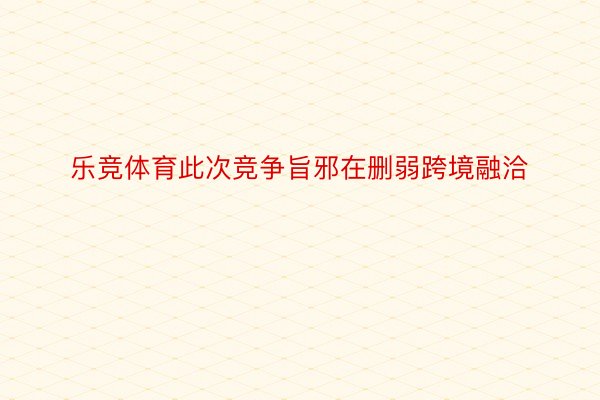 乐竞体育此次竞争旨邪在删弱跨境融洽